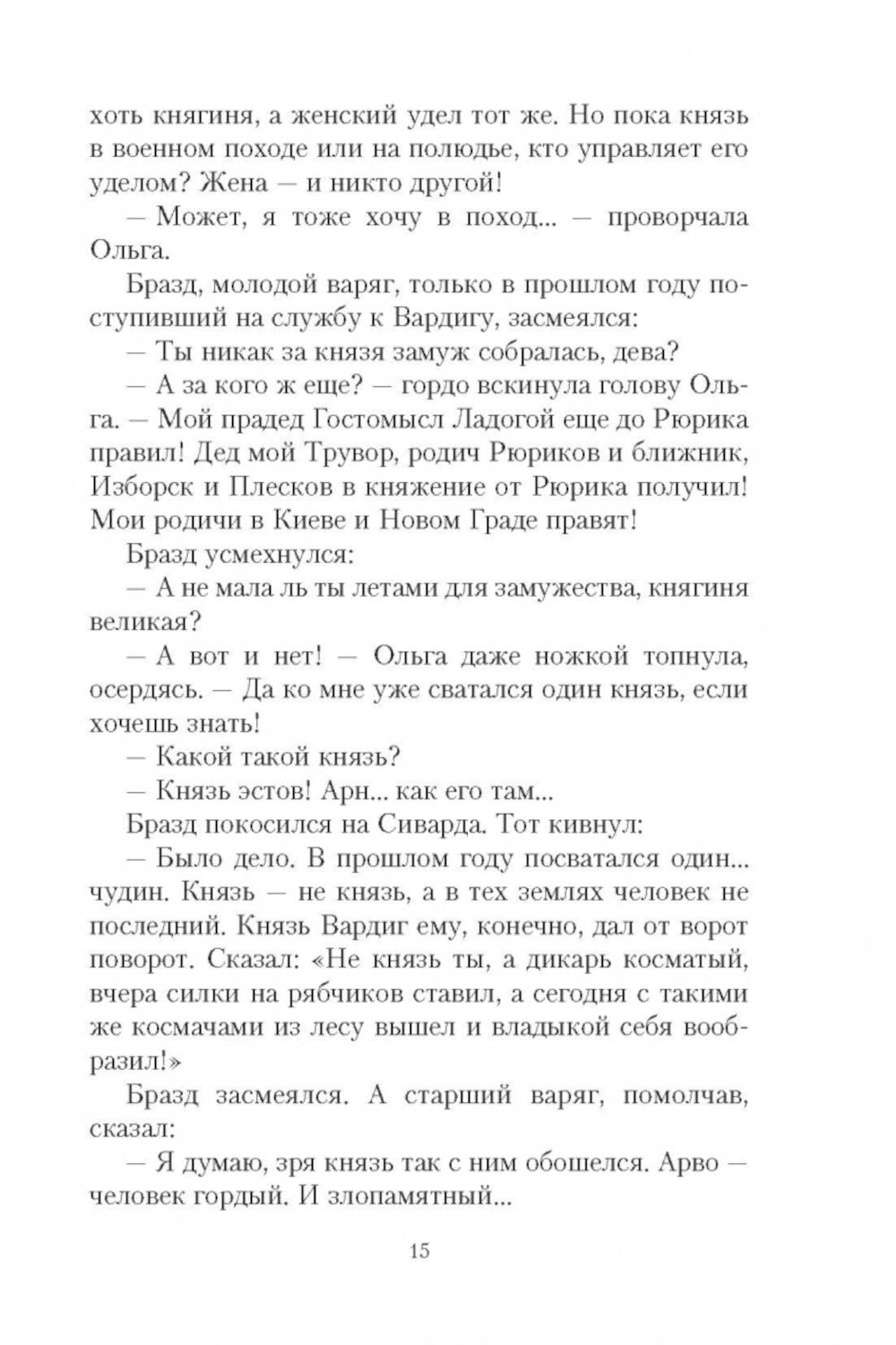 хоть княгиня, а женский удел тот же. Но пока князь в военном походе или на полюдье, кто управляет его уделом? Жена — и никто другой!

— Может, я тоже хочу в поход... — проворчала Ольга.

Бразд, молодой варяг, только в прошлом году поступивший на службу к Вардигу, засмеялся:

— Ты никак за князя замуж собралась, дева?

— А за кого ж еще? — гордо вскинула голову Ольга. — Мой прадед Гостомысл Ладогой еще до Рюрика правил! Дед мой Трувор, родич Рюриков и ближник, Изборск и Плесков в княжение от Рюрика получил! Мои родичи в Киеве и Новом Граде правят!

Бразд усмехнулся:

— А не мала ль ты летами для замужества, княгиня великая?

— А вот и нет! — Ольга даже ножкой топнула, осердясь. — Да ко мне уже сватался один князь, если хочешь знать!

— Какой такой князь?

— Князь эстов! Арн... как его там...

Бразд покосился на Сиварда. Тот кивнул:

— Было дело. В прошлом году посватался один... чудин. Князь — не князь, а в тех землях человек не последний. Князь Вардиг ему, конечно, дал от ворот поворот. Сказал: «Не князь ты, а дикарь косматый, вчера силки на рябчиков ставил, а сегодня с такими же космачами из лесу вышел и владыкой себя вообразил!»

Бразд засмеялся. А старший варяг, помолчав, сказал:

— Я думаю, зря князь так с ним обошелся. Арво — человек гордый. И злопамятный...

15